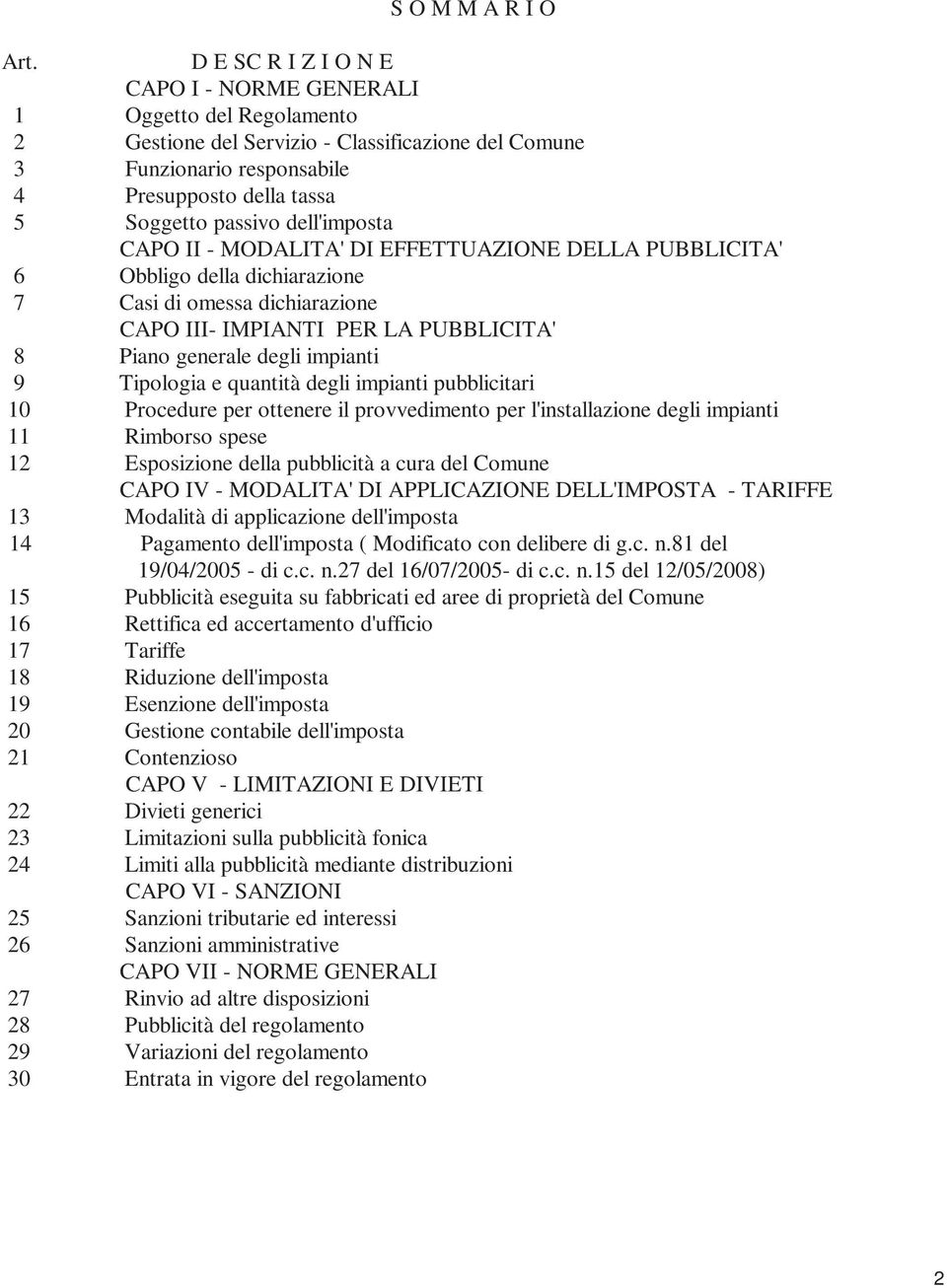 S O M M A R I O

| Art. | D E SC R I Z I O N E |
|---|---|
| | CAPO I - NORME GENERALI |
| 1 | Oggetto del Regolamento |
| 2 | Gestione del Servizio - Classificazione del Comune |
| 3 | Funzionario responsabile |
| 4 | Presupposto della tassa |
| 5 | Soggetto passivo dell'imposta |
| | CAPO II - MODALITA' DI EFFETTUAZIONE DELLA PUBBLICITA' |
| 6 | Obbligo della dichiarazione |
| 7 | Casi di omessa dichiarazione |
| | CAPO III- IMPIANTI PER LA PUBBLICITA' |
| 8 | Piano generale degli impianti |
| 9 | Tipologia e quantità degli impianti pubblicitari |
| 10 | Procedure per ottenere il provvedimento per l'installazione degli impianti |
| 11 | Rimborso spese |
| 12 | Esposizione della pubblicità a cura del Comune |
| | CAPO IV - MODALITA' DI APPLICAZIONE DELL'IMPOSTA - TARIFFE |
| 13 | Modalità di applicazione dell'imposta |
| 14 | Pagamento dell'imposta ( Modificato con delibere di g.c. n.81 del 19/04/2005 - di c.c. n.27 del 16/07/2005- di c.c. n.15 del 12/05/2008) |
| 15 | Pubblicità eseguita su fabbricati ed aree di proprietà del Comune |
| 16 | Rettifica ed accertamento d'ufficio |
| 17 | Tariffe |
| 18 | Riduzione dell'imposta |
| 19 | Esenzione dell'imposta |
| 20 | Gestione contabile dell'imposta |
| 21 | Contenzioso |
| | CAPO V - LIMITAZIONI E DIVIETI |
| 22 | Divieti generici |
| 23 | Limitazioni sulla pubblicità fonica |
| 24 | Limiti alla pubblicità mediante distribuzioni |
| | CAPO VI - SANZIONI |
| 25 | Sanzioni tributarie ed interessi |
| 26 | Sanzioni amministrative |
| | CAPO VII - NORME GENERALI |
| 27 | Rinvio ad altre disposizioni |
| 28 | Pubblicità del regolamento |
| 29 | Variazioni del regolamento |
| 30 | Entrata in vigore del regolamento |

2